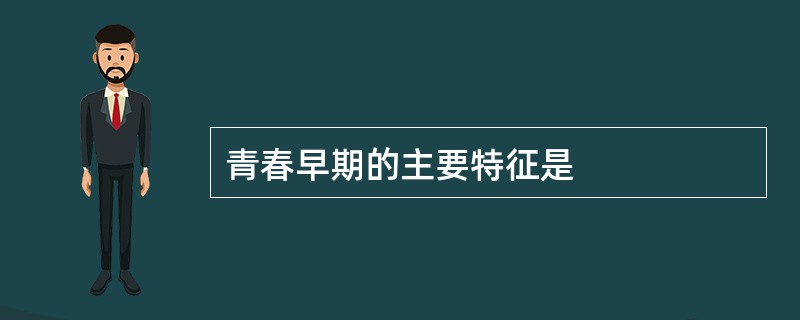 青春早期的主要特征是